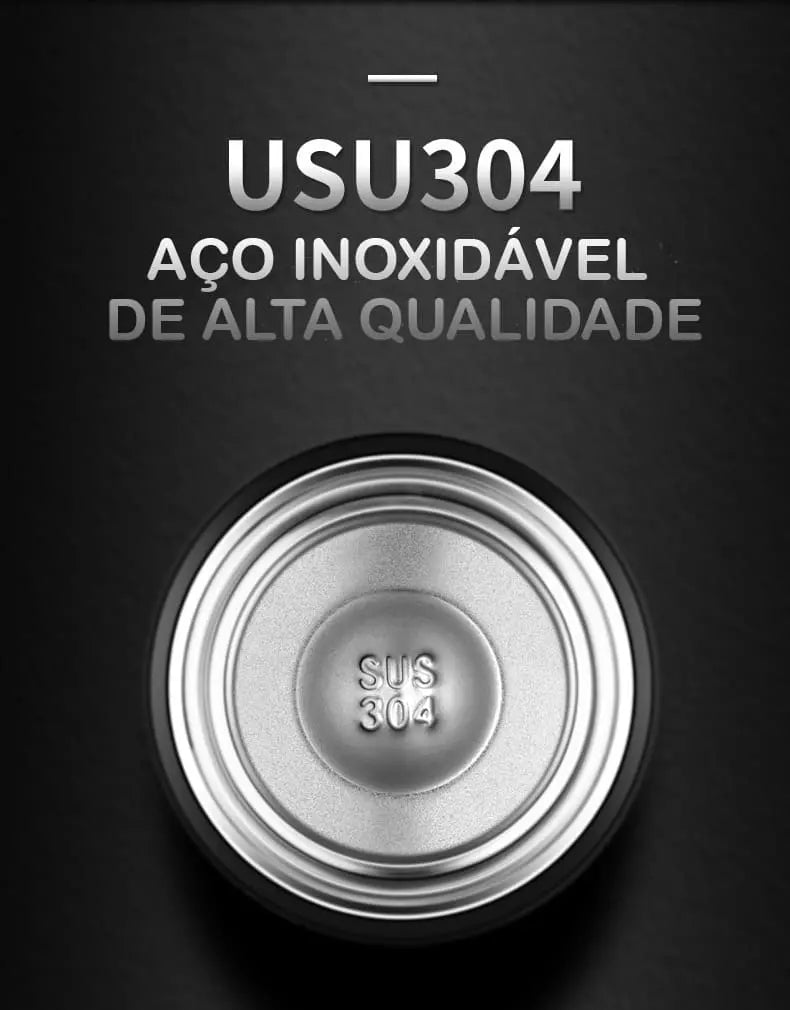 USU304
AÇO INOXIDÁVEL
DE ALTA QUALIDADE

SUS
304